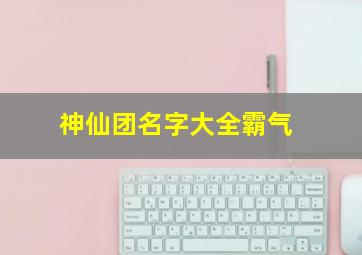 神仙团名字大全霸气